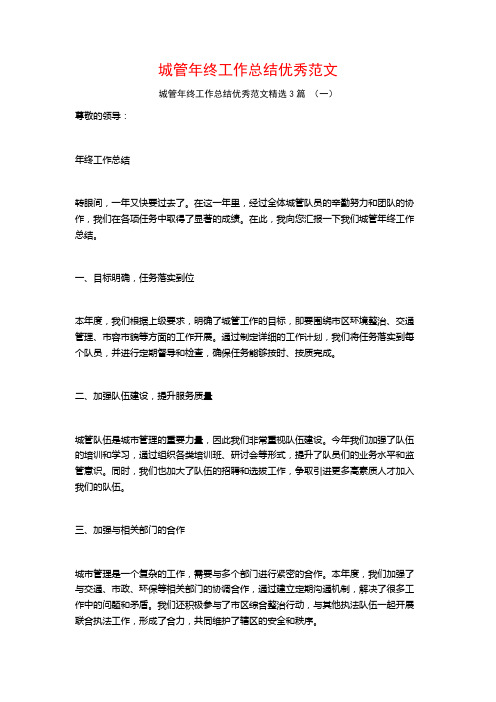 城管年终工作总结优秀范文

城管年终工作总结优秀范文精选 3 篇 （一）

尊敬的领导：

年终工作总结

转眼间，一年又快要过去了。在这一年里，经过全体城管队员的辛勤努力和团队的协作，我们在各项任务中取得了显著的成绩。在此，我向您汇报一下我们城管年终工作总结。

一、目标明确，任务落实到位

本年度，我们根据上级要求，明确了城管工作的目标，即要围绕市区环境整治、交通管理、市容市貌等方面的工作开展。通过制定详细的工作计划，我们将任务落实到每个队员，并进行定期督导和检查，确保任务能够按时、按质完成。

二、加强队伍建设，提升服务质量

城管队伍是城市管理的重要力量，因此我们非常重视队伍建设。今年我们加强了队伍的培训和学习，通过组织各类培训班、研讨会等形式，提升了队员们的业务水平和监管意识。同时，我们也加大了队伍的招聘和选拔工作，争取引进更多高素质人才加入我们的队伍。

三、加强与相关部门的合作

城市管理是一个复杂的工作，需要与多个部门进行紧密的合作。本年度，我们加强了与交通、市政、环保等相关部门的协调合作，通过建立定期沟通机制，解决了很多工作中的问题和矛盾。我们还积极参与了市区综合整治行动，与其他执法队伍一起开展联合执法工作，形成了合力，共同维护了辖区的安全和秩序。